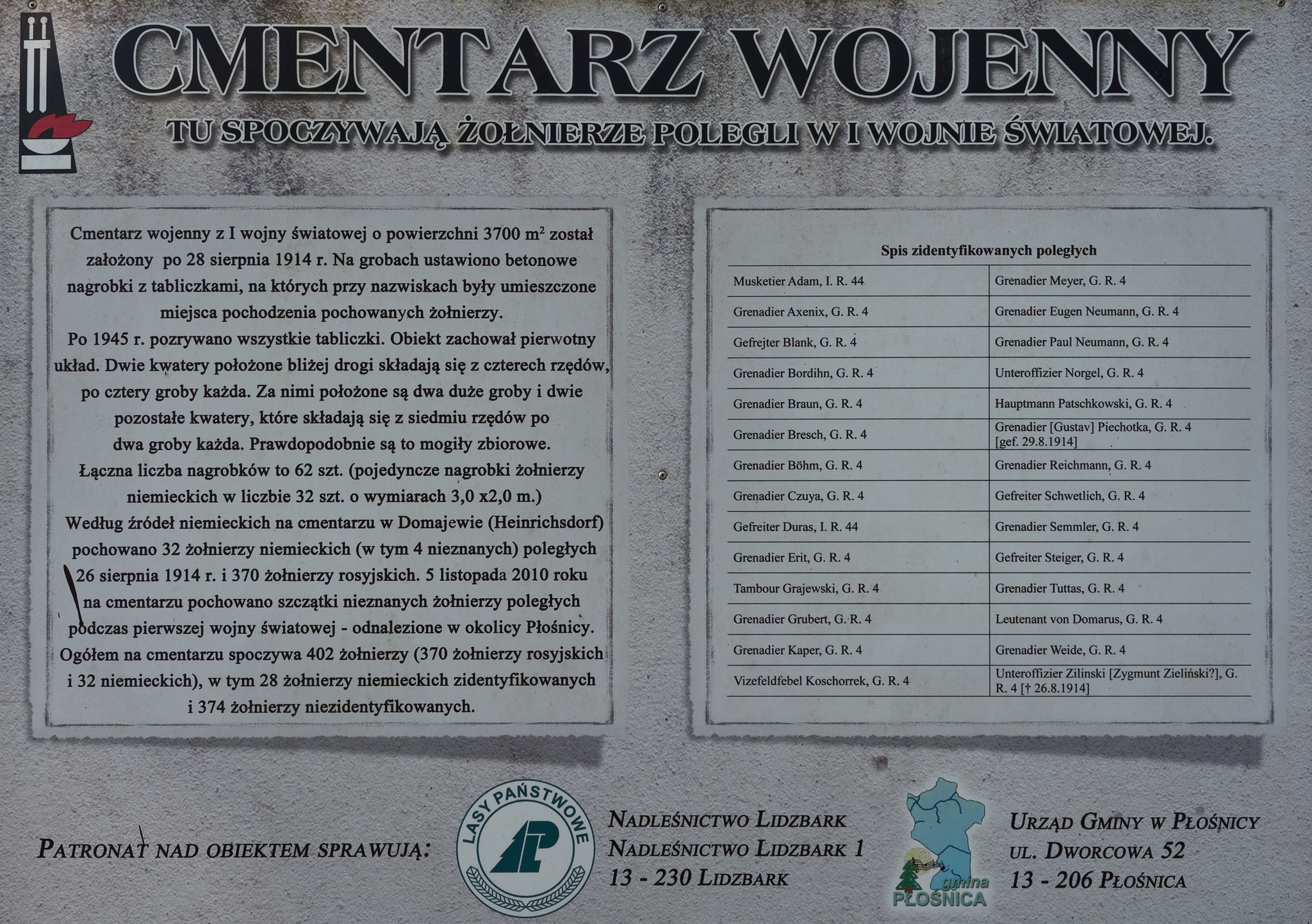 CMENTARZ WOJENNY

TU SPOCZYWAJĄ ŻOŁNIERZE POLEGLI W I WOJNIE ŚWIATOWEJ.

Cmentarz wojenny z I wojny światowej o powierzchni 3700 $m^2$ został założony po 28 sierpnia 1914 r. Na grobach ustawiono betonowe nagrobki z tabliczkami, na których przy nazwiskach były umieszczone miejsca pochodzenia pochowanych żołnierzy.

Po 1945 r. pozrywano wszystkie tabliczki. Obiekt zachował pierwotny układ. Dwie kwatery położone bliżej drogi składają się z czterech rzędów, po cztery groby każda. Za nimi położone są dwa duże groby i dwie pozostałe kwatery, które składają się z siedmiu rzędów po dwa groby każda. Prawdopodobnie są to mogiły zbiorowe.

Łączna liczba nagrobków to 62 szt. (pojedyncze nagrobki żołnierzy niemieckich w liczbie 32 szt. o wymiarach 3,0 x2,0 m.)

Według źródeł niemieckich na cmentarzu w Domajewie (Heinrichsdorf) pochowano 32 żołnierzy niemieckich (w tym 4 nieznanych) poległych 26 sierpnia 1914 r. i 370 żołnierzy rosyjskich. 5 listopada 2010 roku na cmentarzu pochowano szczątki nieznanych żołnierzy poległych podczas pierwszej wojny światowej - odnalezione w okolicy Płośnicy.

Ogółem na cmentarzu spoczywa 402 żołnierzy (370 żołnierzy rosyjskich i 32 niemieckich), w tym 28 żołnierzy niemieckich zidentyfikowanych i 374 żołnierzy niezidentyfikowanych.

Spis zidentyfikowanych poległych

| Musketier Adam, I. R. 44 | Grenadier Meyer, G. R. 4 |
|---|---|
| Grenadier Axenix, G. R. 4 | Grenadier Eugen Neumann, G. R. 4 |
| Gefrejter Blank, G. R. 4 | Grenadier Paul Neumann, G. R. 4 |
| Grenadier Bordihn, G. R. 4 | Unteroffizier Norgel, G. R. 4 |
| Grenadier Braun, G. R. 4 | Hauptmann Patschkowski, G. R. 4 |
| Grenadier Bresch, G. R. 4 | Grenadier [Gustav] Piechotka, G. R. 4 [gef. 29.8.1914] |
| Grenadier Böhm, G. R. 4 | Grenadier Reichmann, G. R. 4 |
| Grenadier Czuya, G. R. 4 | Gefreiter Schwetlich, G. R. 4 |
| Gefreiter Duras, I. R. 44 | Grenadier Semmler, G. R. 4 |
| Grenadier Erit, G. R. 4 | Gefreiter Steiger, G. R. 4 |
| Tambour Grajewski, G. R. 4 | Grenadier Tuttas, G. R. 4 |
| Grenadier Grubert, G. R. 4 | Leutenant von Domarus, G. R. 4 |
| Grenadier Kaper, G. R. 4 | Grenadier Weide, G. R. 4 |
| Vizefeldfebel Koschorrek, G. R. 4 | Unteroffizier Zilinski [Zygmunt Zieliński?], G. R. 4 [† 26.8.1914] |

PATRONAT NAD OBIEKTEM SPRAWUJĄ:

LASY PAŃSTWOWE

NADLEŚNICTWO LIDZBARK
NADLEŚNICTWO LIDZBARK 1
13 - 230 LIDZBARK

gmina
PŁOŚNICA

URZĄD GMINY W PŁOŚNICY
UL. DWORCOWA 52
13 - 206 PŁOŚNICA